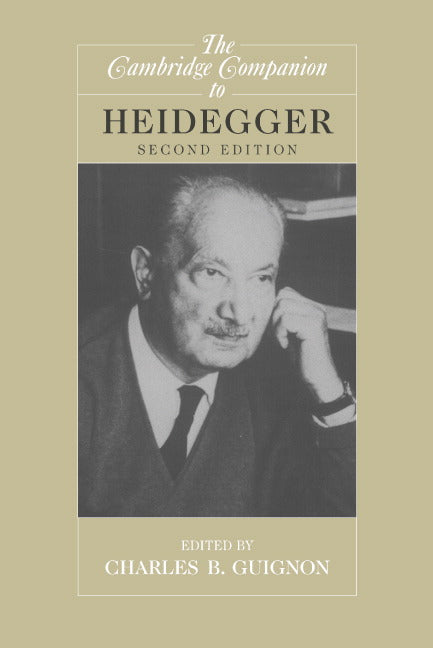 The Cambridge Companion to

HEIDEGGER

SECOND EDITION

EDITED BY

CHARLES B. GUIGNON